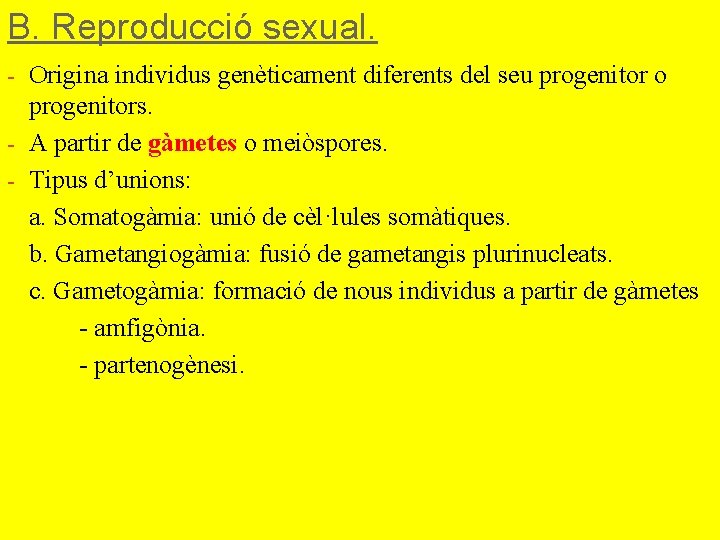 B. Reproducció sexual.

- Origina individus genèticament diferents del seu progenitor o progenitors.
- A partir de gàmetes o meiòspores.
- Tipus d'unions:

a. Somatogàmia: unió de cèl·lules somàtiques.

b. Gametangiogàmia: fusió de gametangis plurinucleats.

c. Gametogàmia: formació de nous individus a partir de gàmetes

- amfigònia.
- partenogènesi.